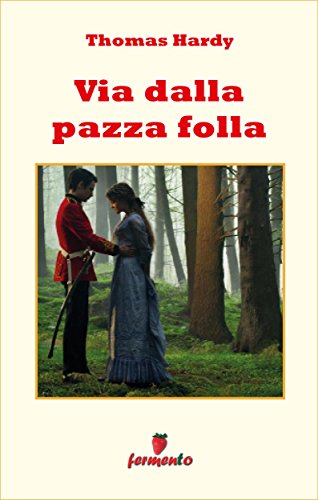 Thomas Hardy

Via dalla pazza folla

fermento